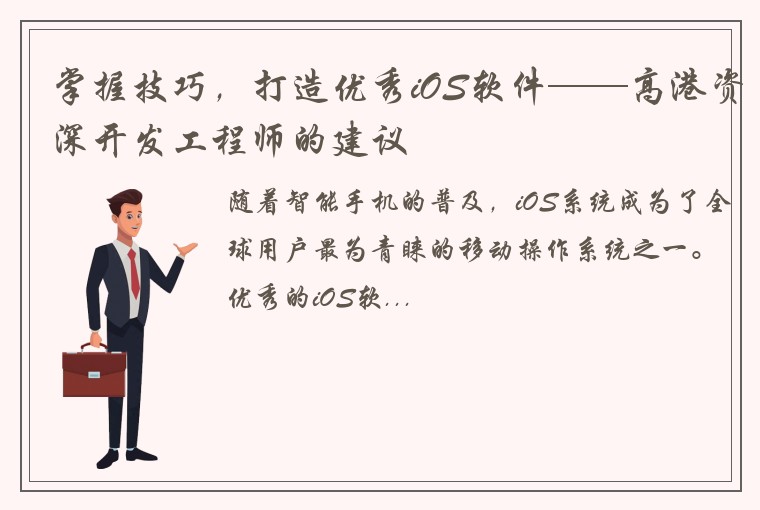 掌握技巧，打造优秀iOS软件——高港资深开发工程师的建议

随着智能手机的普及，iOS系统成为了全球用户最为青睐的移动操作系统之一。优秀的iOS软...